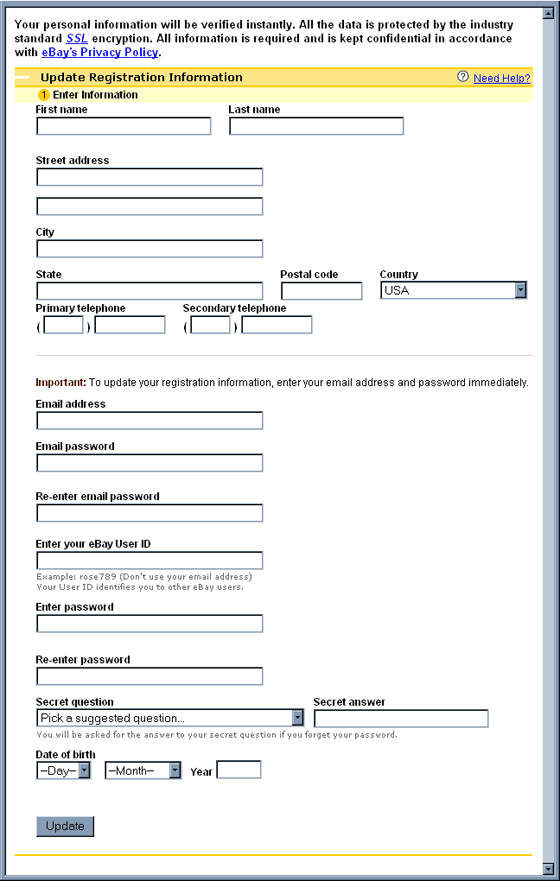 Your personal information will be verified instantly. All the data is protected by the industry standard SSL encryption. All information is required and is kept confidential in accordance with eBay's Privacy Policy.

Update Registration Information

Need Help?

1 Enter Information

First name

Last name

Street address

City

State

Postal code

Country

USA

Primary telephone

( )

Secondary telephone

( )

Important: To update your registration information, enter your email address and password immediately.

Email address

Email password

Re-enter email password

Enter your eBay User ID

Example: rose789 (Don't use your email address)
Your User ID identifies you to other eBay users.

Enter password

Re-enter password

Secret question

Pick a suggested question...

Secret answer

You will be asked for the answer to your secret question if you forget your password.

Date of birth

--Day--

--Month--

Year

Update